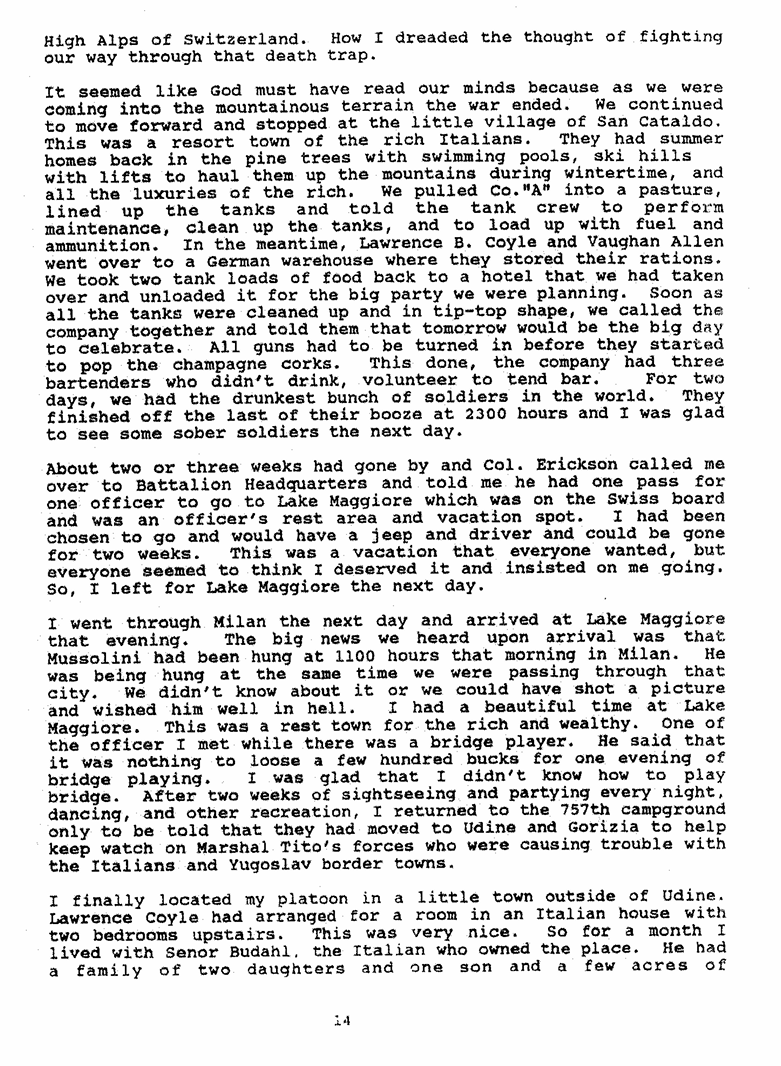 High Alps of Switzerland. How I dreaded the thought of fighting our way through that death trap.

It seemed like God must have read our minds because as we were coming into the mountainous terrain the war ended. We continued to move forward and stopped at the little village of San Cataldo. This was a resort town of the rich Italians. They had summer homes back in the pine trees with swimming pools, ski hills with lifts to haul them up the mountains during wintertime, and all the luxuries of the rich. We pulled Co."A" into a pasture, lined up the tanks and told the tank crew to perform maintenance, clean up the tanks, and to load up with fuel and ammunition. In the meantime, Lawrence B. Coyle and Vaughan Allen went over to a German warehouse where they stored their rations. We took two tank loads of food back to a hotel that we had taken over and unloaded it for the big party we were planning. Soon as all the tanks were cleaned up and in tip-top shape, we called the company together and told them that tomorrow would be the big day to celebrate. All guns had to be turned in before they started to pop the champagne corks. This done, the company had three bartenders who didn't drink, volunteer to tend bar. For two days, we had the drunkest bunch of soldiers in the world. They finished off the last of their booze at 2300 hours and I was glad to see some sober soldiers the next day.

About two or three weeks had gone by and Col. Erickson called me over to Battalion Headquarters and told me he had one pass for one officer to go to Lake Maggiore which was on the Swiss board and was an officer's rest area and vacation spot. I had been chosen to go and would have a jeep and driver and could be gone for two weeks. This was a vacation that everyone wanted, but everyone seemed to think I deserved it and insisted on me going. So, I left for Lake Maggiore the next day.

I went through Milan the next day and arrived at Lake Maggiore that evening. The big news we heard upon arrival was that Mussolini had been hung at 1100 hours that morning in Milan. He was being hung at the same time we were passing through that city. We didn't know about it or we could have shot a picture and wished him well in hell. I had a beautiful time at Lake Maggiore. This was a rest town for the rich and wealthy. One of the officer I met while there was a bridge player. He said that it was nothing to loose a few hundred bucks for one evening of bridge playing. I was glad that I didn't know how to play bridge. After two weeks of sightseeing and partying every night, dancing, and other recreation, I returned to the 757th campground only to be told that they had moved to Udine and Gorizia to help keep watch on Marshal Tito's forces who were causing trouble with the Italians and Yugoslav border towns.

I finally located my platoon in a little town outside of Udine. Lawrence Coyle had arranged for a room in an Italian house with two bedrooms upstairs. This was very nice. So for a month I lived with Senor Budahl, the Italian who owned the place. He had a family of two daughters and one son and a few acres of

14